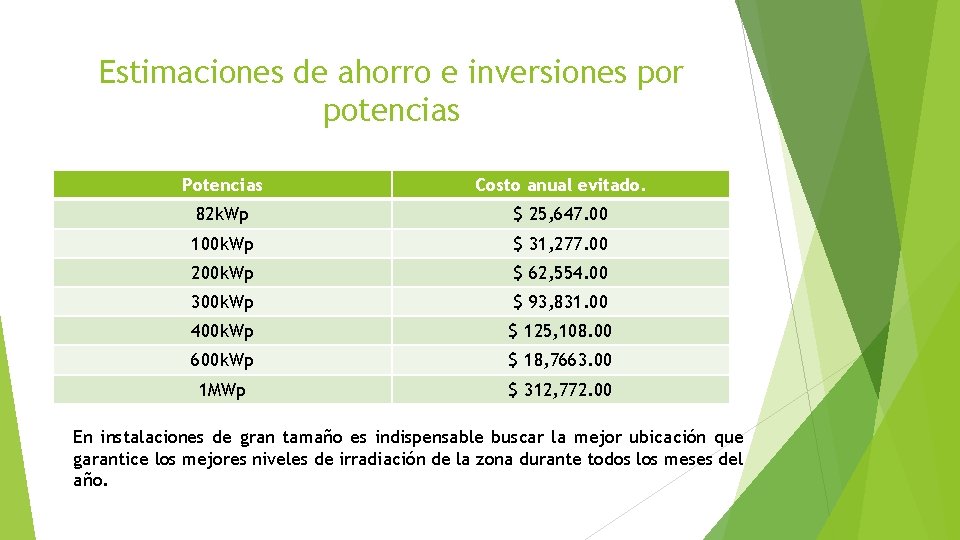 Estimaciones de ahorro e inversiones por potencias

| Potencias | Costo anual evitado. |
|---|---|
| 82kWp | \$ 25,647.00 |
| 100kWp | \$ 31,277.00 |
| 200kWp | \$ 62,554.00 |
| 300kWp | \$ 93,831.00 |
| 400kWp | \$ 125,108.00 |
| 600kWp | \$ 18,7663.00 |
| 1MWp | \$ 312,772.00 |

En instalaciones de gran tamaño es indispensable buscar la mejor ubicación que garantice los mejores niveles de irradiación de la zona durante todos los meses del año.